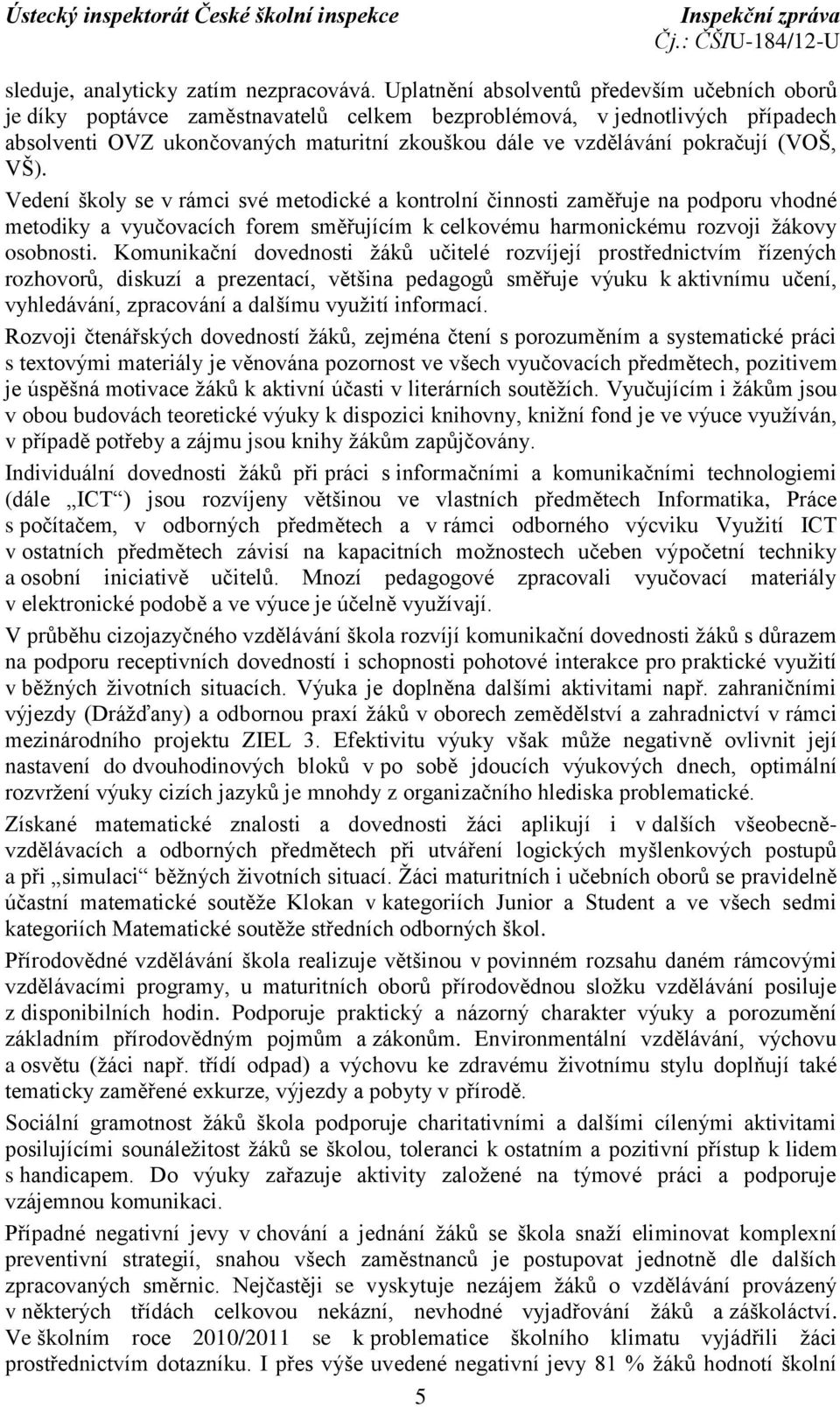 Ústecký inspektorát České školní inspekce Inspekční zpráva
Čj.: ČŠIU-184/12-U

sleduje, analyticky zatím nezpracovává. Uplatnění absolventů především učebních oborů je díky poptávce zaměstnavatelů celkem bezproblémová, v jednotlivých případech absolventi OVZ ukončovaných maturitní zkouškou dále ve vzdělávání pokračují (VOŠ, VŠ).

Vedení školy se v rámci své metodické a kontrolní činnosti zaměřuje na podporu vhodné metodiky a vyučovacích forem směřujícím k celkovému harmonickému rozvoji žákovy osobnosti. Komunikační dovednosti žáků učitelé rozvíjejí prostřednictvím řízených rozhovorů, diskuzí a prezentací, většina pedagogů směřuje výuku k aktivnímu učení, vyhledávání, zpracování a dalšímu využití informací.

Rozvoji čtenářských dovedností žáků, zejména čtení s porozuměním a systematické práci s textovými materiály je věnována pozornost ve všech vyučovacích předmětech, pozitivem je úspěšná motivace žáků k aktivní účasti v literárních soutěžích. Vyučujícím i žákům jsou v obou budovách teoretické výuky k dispozici knihovny, knižní fond je ve výuce využíván, v případě potřeby a zájmu jsou knihy žákům zapůjčovány.

Individuální dovednosti žáků při práci s informačními a komunikačními technologiemi (dále „ICT“) jsou rozvíjeny většinou ve vlastních předmětech Informatika, Práce s počítačem, v odborných předmětech a v rámci odborného výcviku Využití ICT v ostatních předmětech závisí na kapacitních možnostech učeben výpočetní techniky a osobní iniciativě učitelů. Mnozí pedagogové zpracovali vyučovací materiály v elektronické podobě a ve výuce je účelně využívají.

V průběhu cizojazyčného vzdělávání škola rozvíjí komunikační dovednosti žáků s důrazem na podporu receptivních dovedností i schopnosti pohotové interakce pro praktické využití v běžných životních situacích. Výuka je doplněna dalšími aktivitami např. zahraničními výjezdy (Drážďany) a odbornou praxí žáků v oborech zemědělství a zahradnictví v rámci mezinárodního projektu ZIEL 3. Efektivitu výuky však může negativně ovlivnit její nastavení do dvouhodinových bloků v po sobě jdoucích výukových dnech, optimální rozvržení výuky cizích jazyků je mnohdy z organizačního hlediska problematické.

Získané matematické znalosti a dovednosti žáci aplikují i v dalších všeobecně-vzdělávacích a odborných předmětech při utváření logických myšlenkových postupů a při „simulaci“ běžných životních situací. Žáci maturitních i učebních oborů se pravidelně účastní matematické soutěže Klokan v kategoriích Junior a Student a ve všech sedmi kategoriích Matematické soutěže středních odborných škol.

Přírodovědné vzdělávání škola realizuje většinou v povinném rozsahu daném rámcovými vzdělávacími programy, u maturitních oborů přírodovědnou složku vzdělávání posiluje z disponibilních hodin. Podporuje praktický a názorný charakter výuky a porozumění základním přírodovědným pojmům a zákonům. Environmentální vzdělávání, výchovu a osvětu (žáci např. třídí odpad) a výchovu ke zdravému životnímu stylu doplňují také tematicky zaměřené exkurze, výjezdy a pobyty v přírodě.

Sociální gramotnost žáků škola podporuje charitativními a dalšími cílenými aktivitami posilujícími sounáležitost žáků se školou, toleranci k ostatním a pozitivní přístup k lidem s handicapem. Do výuky zařazuje aktivity založené na týmové práci a podporuje vzájemnou komunikaci.

Případné negativní jevy v chování a jednání žáků se škola snaží eliminovat komplexní preventivní strategií, snahou všech zaměstnanců je postupovat jednotně dle dalších zpracovaných směrnic. Nejčastěji se vyskytuje nezájem žáků o vzdělávání provázený v některých třídách celkovou nekázní, nevhodné vyjadřování žáků a záškoláctví. Ve školním roce 2010/2011 se k problematice školního klimatu vyjádřili žáci prostřednictvím dotazníku. I přes výše uvedené negativní jevy 81 % žáků hodnotí školní

5